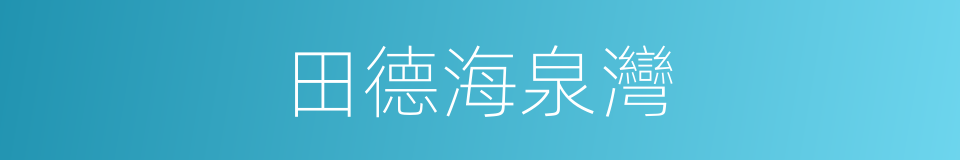 田德海泉灣